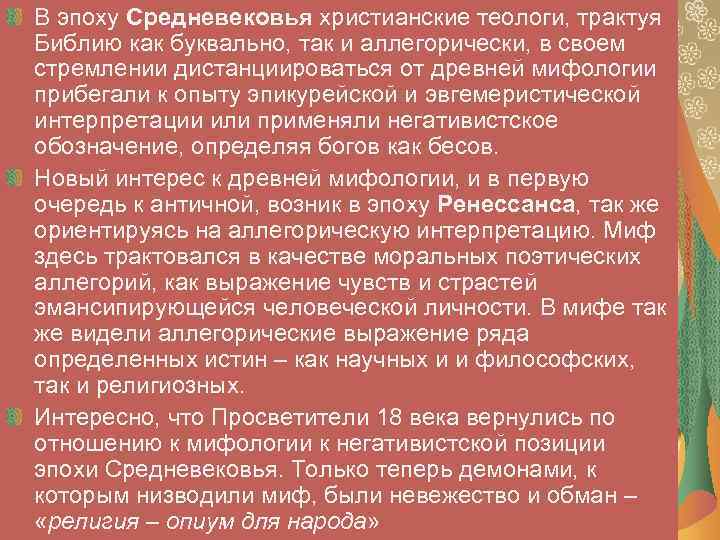 В эпоху Средневековья христианские теологи, трактуя Библию как буквально, так и аллегорически, в своем стремлении дистанциироваться от древней мифологии прибегали к опыту эпикурейской и эвгемеристической интерпретации или применяли негативистское обозначение, определяя богов как бесов.

Новый интерес к древней мифологии, и в первую очередь к античной, возник в эпоху Ренессанса, так же ориентируясь на аллегорическую интерпретацию. Миф здесь трактовался в качестве моральных поэтических аллегорий, как выражение чувств и страстей эмансипирующейся человеческой личности. В мифе так же видели аллегорические выражение ряда определенных истин – как научных и и философских, так и религиозных.

Интересно, что Просветители 18 века вернулись по отношению к мифологии к негативистской позиции эпохи Средневековья. Только теперь демонами, к которым низводили миф, были невежество и обман – «религия – опиум для народа»